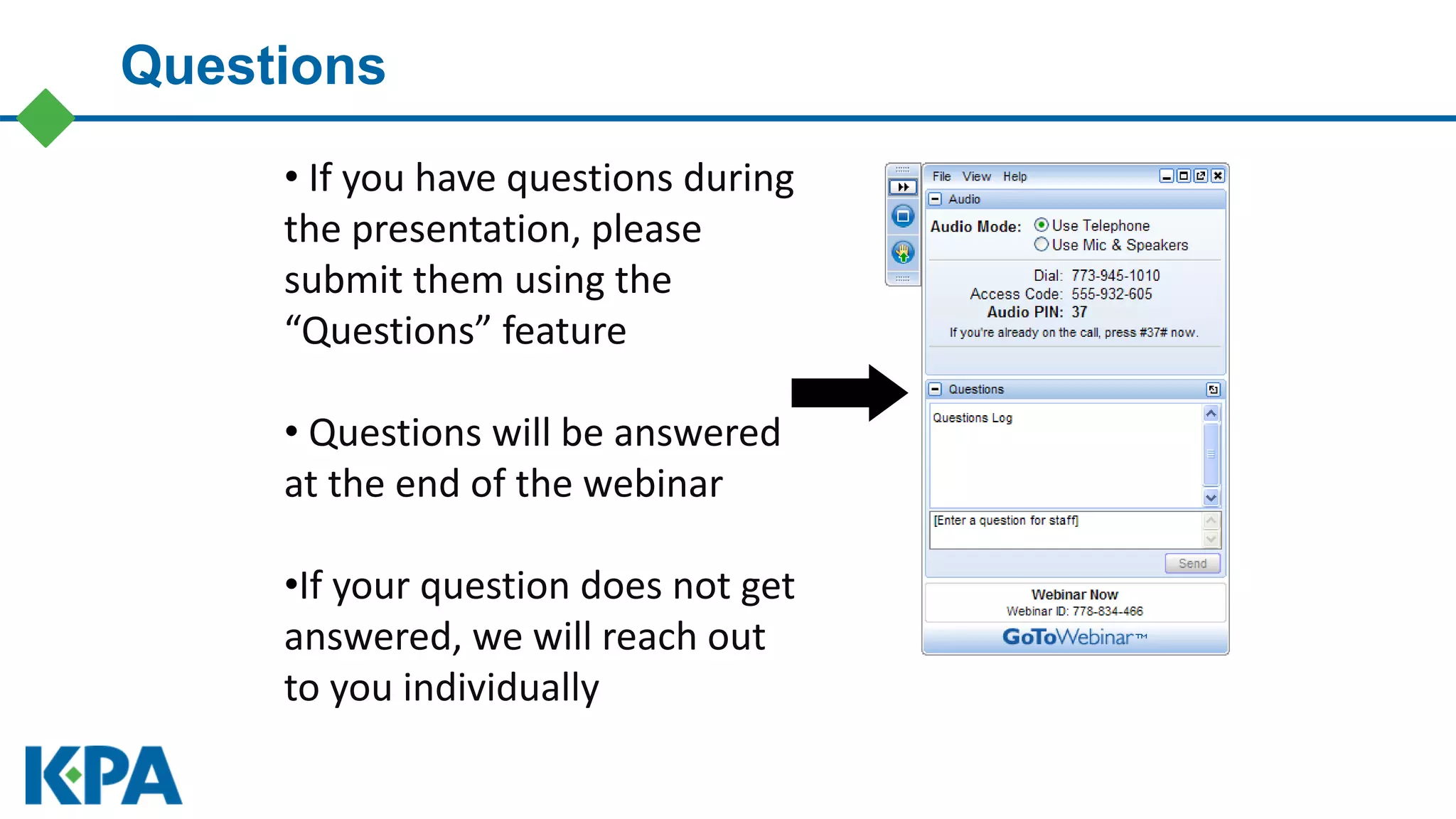 Questions

• If you have questions during the presentation, please submit them using the “Questions” feature

• Questions will be answered at the end of the webinar

•If your question does not get answered, we will reach out to you individually

File View Help
Audio
Audio Mode: Use Telephone
Use Mic & Speakers
Dial: 773-945-1010
Access Code: 555-932-605
Audio PIN: 37
If you're already on the call, press #37# now.
Questions
Questions Log
[Enter a question for staff]
Send
Webinar Now
Webinar ID: 778-834-466
GoToWebinar™

KPA